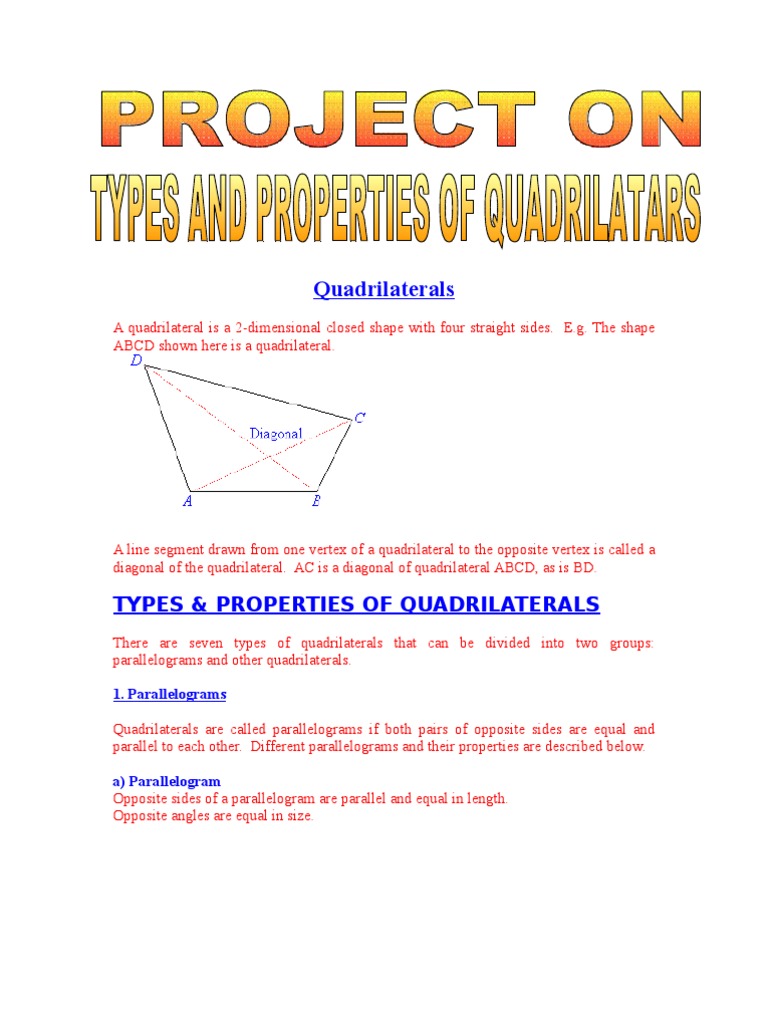 PROJECT ON

TYPES AND PROPERTIES OF QUADRILATARS

Quadrilaterals

A quadrilateral is a 2-dimensional closed shape with four straight sides. E.g. The shape ABCD shown here is a quadrilateral.

D

C

Diagonal

A

B

A line segment drawn from one vertex of a quadrilateral to the opposite vertex is called a diagonal of the quadrilateral. AC is a diagonal of quadrilateral ABCD, as is BD.

TYPES & PROPERTIES OF QUADRILATERALS

There are seven types of quadrilaterals that can be divided into two groups: parallelograms and other quadrilaterals.

1. Parallelograms

Quadrilaterals are called parallelograms if both pairs of opposite sides are equal and parallel to each other. Different parallelograms and their properties are described below.

a) Parallelogram
Opposite sides of a parallelogram are parallel and equal in length.
Opposite angles are equal in size.